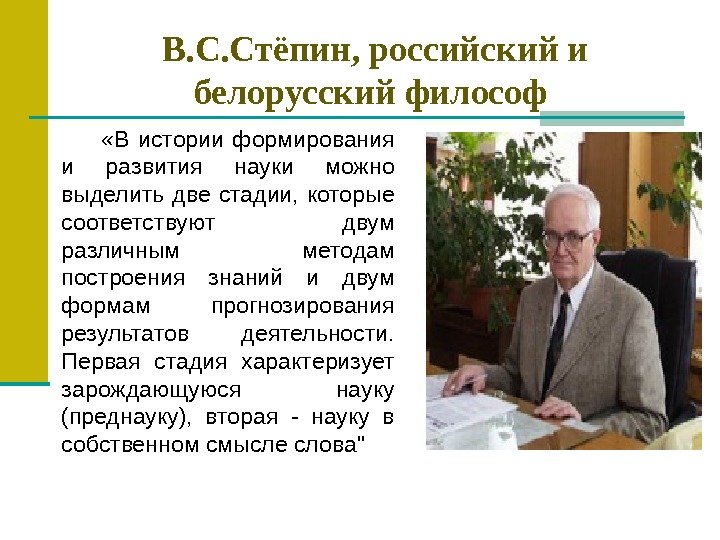 В.С.Стёпин, российский и белорусский философ

«В истории формирования и развития науки можно выделить две стадии, которые соответствуют двум различным методам построения знаний и двум формам прогнозирования результатов деятельности. Первая стадия характеризует зарождающуюся науку (преднауку), вторая - науку в собственном смысле слова"